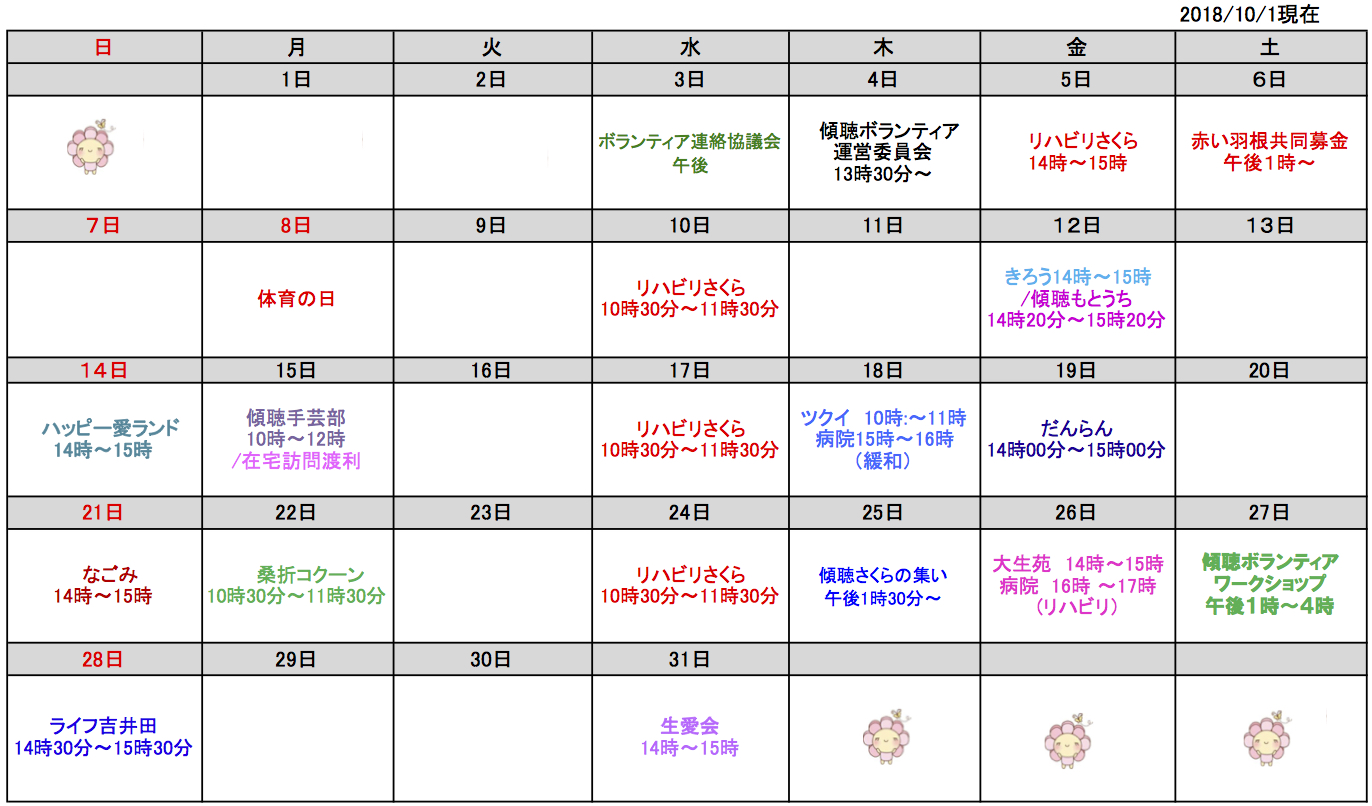 2018/10/1現在

| 日 | 月 | 火 | 水 | 木 | 金 | 土 |
|---|---|---|---|---|---|---|
| | 1日 | 2日 | 3日 | 4日 | 5日 | 6日 |
| | | | ボランティア連絡協議会 午後 | 傾聴ボランティア 運営委員会 13時30分～ | リハビリさくら 14時～15時 | 赤い羽根共同募金 午後1時～ |
| 7日 | 8日 | 9日 | 10日 | 11日 | 12日 | 13日 |
| | 体育の日 | | リハビリさくら 10時30分～11時30分 | | きろう14時～15時 /傾聴もとうち 14時20分～15時20分 | |
| 14日 | 15日 | 16日 | 17日 | 18日 | 19日 | 20日 |
| ハッピー愛ランド 14時～15時 | 傾聴手芸部 10時～12時 /在宅訪問渡利 | | リハビリさくら 10時30分～11時30分 | ツクイ 10時:～11時 病院15時～16時 （緩和） | だんらん 14時00分～15時00分 | |
| 21日 | 22日 | 23日 | 24日 | 25日 | 26日 | 27日 |
| なごみ 14時～15時 | 桑折コクーン 10時30分～11時30分 | | リハビリさくら 10時30分～11時30分 | 傾聴さくらの集い 午後1時30分～ | 大生苑 14時～15時 病院 16時 ～17時 （リハビリ） | 傾聴ボランティア ワークショップ 午後1時～4時 |
| 28日 | 29日 | 30日 | 31日 | | | |
| ライフ吉井田 14時30分～15時30分 | | | 生愛会 14時～15時 | | | |